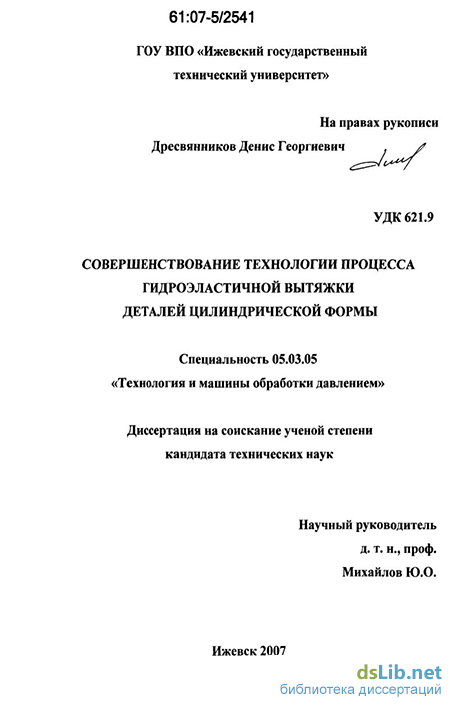 61:07-5/2541

ГОУ ВПО «Ижевский государственный технический университет»

На правах рукописи

Дресвянников Денис Георгиевич

УДК 621.9

СОВЕРШЕНСТВОВАНИЕ ТЕХНОЛОГИИ ПРОЦЕССА ГИДРОЭЛАСТИЧНОЙ ВЫТЯЖКИ ДЕТАЛЕЙ ЦИЛИНДРИЧЕСКОЙ ФОРМЫ

Специальность 05.03.05
«Технология и машины обработки давлением»

Диссертация на соискание ученой степени кандидата технических наук

Научный руководитель
д. т. н., проф.
Михайлов Ю.О.

Ижевск 2007

dsLib.net
библиотека диссертаций